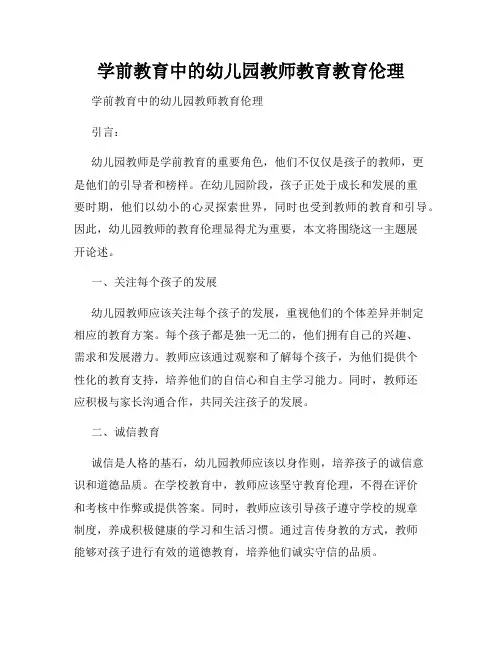 学前教育中的幼儿园教师教育教育伦理

学前教育中的幼儿园教师教育伦理

引言：

幼儿园教师是学前教育的重要角色，他们不仅仅是孩子的教师，更是他们的引导者和榜样。在幼儿园阶段，孩子正处于成长和发展的重要时期，他们以幼小的心灵探索世界，同时也受到教师的教育和引导。因此，幼儿园教师的教育伦理显得尤为重要，本文将围绕这一主题展开论述。

一、关注每个孩子的发展

幼儿园教师应该关注每个孩子的发展，重视他们的个体差异并制定相应的教育方案。每个孩子都是独一无二的，他们拥有自己的兴趣、需求和发展潜力。教师应该通过观察和了解每个孩子，为他们提供个性化的教育支持，培养他们的自信心和自主学习能力。同时，教师还应积极与家长沟通合作，共同关注孩子的发展。

二、诚信教育

诚信是人格的基石，幼儿园教师应该以身作则，培养孩子的诚信意识和道德品质。在学校教育中，教师应该坚守教育伦理，不得在评价和考核中作弊或提供答案。同时，教师应该引导孩子遵守学校的规章制度，养成积极健康的学习和生活习惯。通过言传身教的方式，教师能够对孩子进行有效的道德教育，培养他们诚实守信的品质。